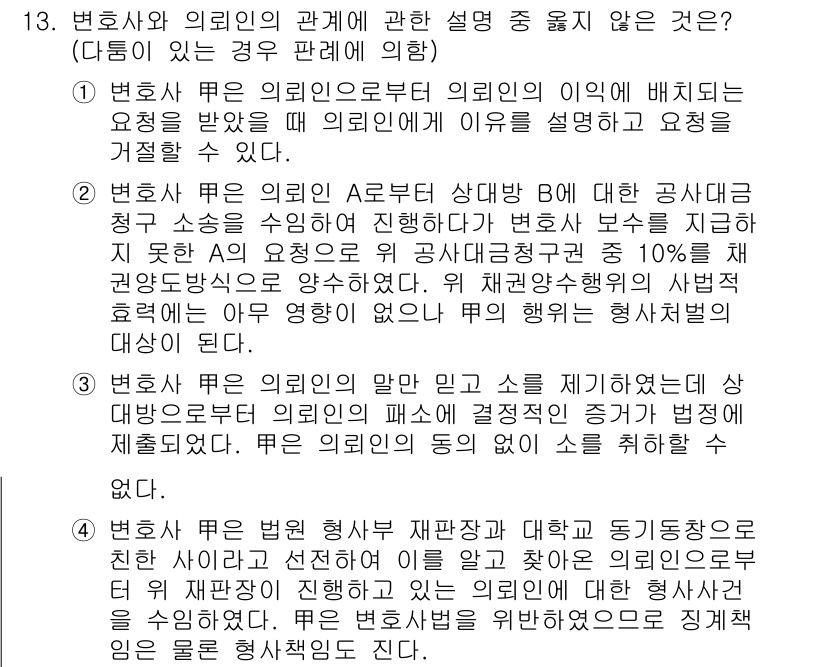 13. 변호사와 의뢰인의 관계에 관한 설명 중 옳지 않은 것은? (다툼이 있는 경우 판례에 의함)

① 변호사 甲은 의뢰인으로부터 의뢰인의 이익에 배치되는 요청을 받았을 때 의뢰인에게 이유를 설명하고 요청을 거절할 수 있다.

② 변호사 甲은 의뢰인 A로부터 상대방 B에 대한 공사대금 청구 소송을 수임하여 진행하다가 변호사 보수를 지급하지 못한 A의 요청으로 위 공사대금청구권 중 10%를 채권양도방식으로 양수하였다. 위 채권양수행위의 사법적 효력에는 아무 영향이 없으나 甲의 행위는 형사처벌의 대상이 된다.

③ 변호사 甲은 의뢰인의 말만 믿고 소를 제기하였는데 상대방으로부터 의뢰인의 패소에 결정적인 증거가 법정에 제출되었다. 甲은 의뢰인의 동의 없이 소를 취하할 수 없다.

④ 변호사 甲은 법원 형사부 재판장과 대학교 동기동창으로 친한 사이라고 선전하여 이를 알고 찾아온 의뢰인으로부터 위 재판장이 진행하고 있는 의뢰인에 대한 형사사건을 수임하였다. 甲은 변호사법을 위반하였으므로 징계책임은 물론 형사책임도 진다.